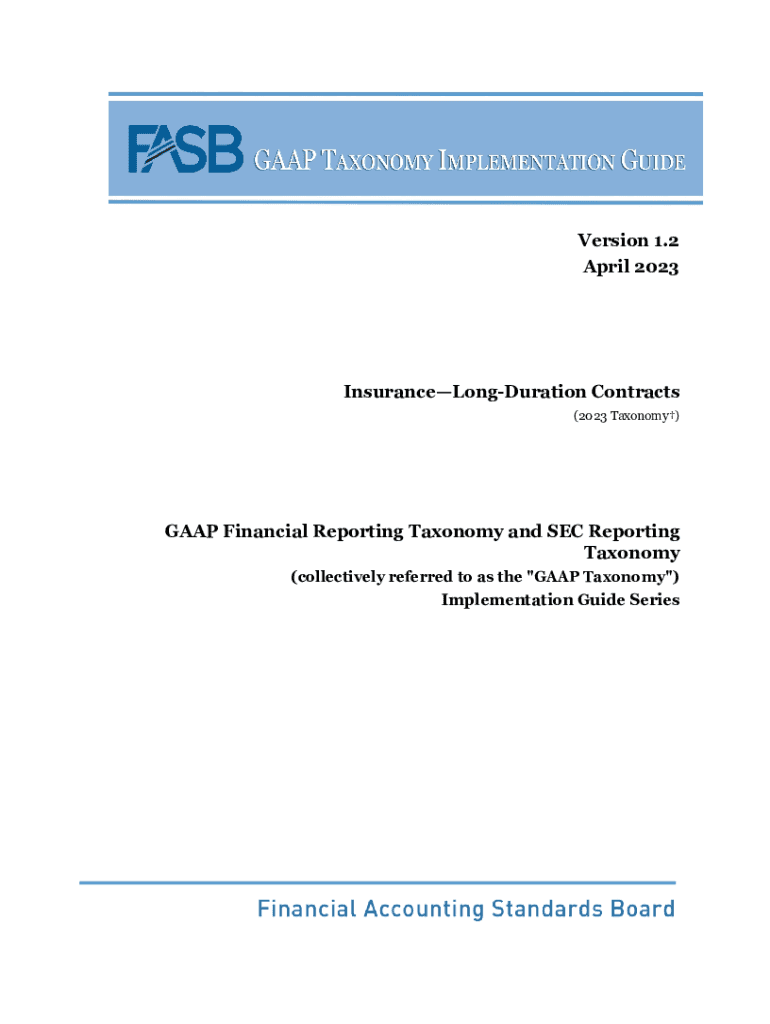 FASB GAAP TAXONOMY IMPLEMENTATION GUIDE

Version 1.2
April 2023

Insurance—Long-Duration Contracts
(2023 Taxonomy†)

GAAP Financial Reporting Taxonomy and SEC Reporting Taxonomy
(collectively referred to as the "GAAP Taxonomy")
Implementation Guide Series

Financial Accounting Standards Board